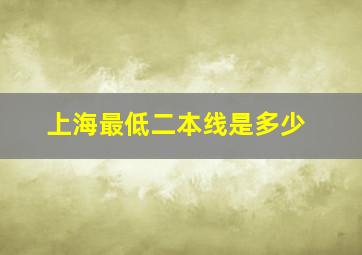 上海最低二本线是多少